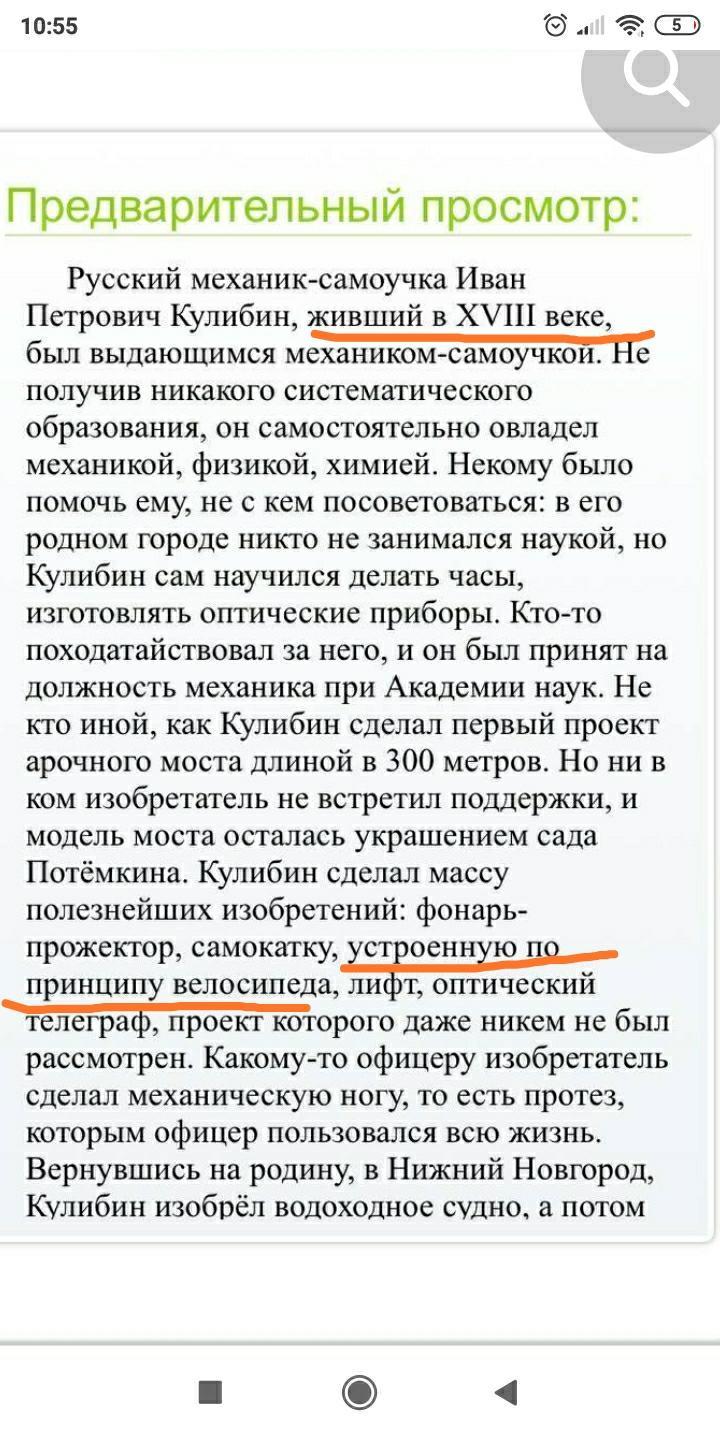 10:55

5

Предварительный просмотр:

Русский механик-самоучка Иван Петрович Кулибин, живший в XVIII веке, был выдающимся механиком-самоучкой. Не получив никакого систематического образования, он самостоятельно овладел механикой, физикой, химией. Некому было помочь ему, не с кем посоветоваться: в его родном городе никто не занимался наукой, но Кулибин сам научился делать часы, изготовлять оптические приборы. Кто-то походатайствовал за него, и он был принят на должность механика при Академии наук. Не кто иной, как Кулибин сделал первый проект арочного моста длиной в 300 метров. Но ни в ком изобретатель не встретил поддержки, и модель моста осталась украшением сада Потёмкина. Кулибин сделал массу полезнейших изобретений: фонарь-прожектор, самокатку, устроенную по принципу велосипеда, лифт, оптический телеграф, проект которого даже никем не был рассмотрен. Какому-то офицеру изобретатель сделал механическую ногу, то есть протез, которым офицер пользовался всю жизнь. Вернувшись на родину, в Нижний Новгород, Кулибин изобрёл водоходное судно, а потом